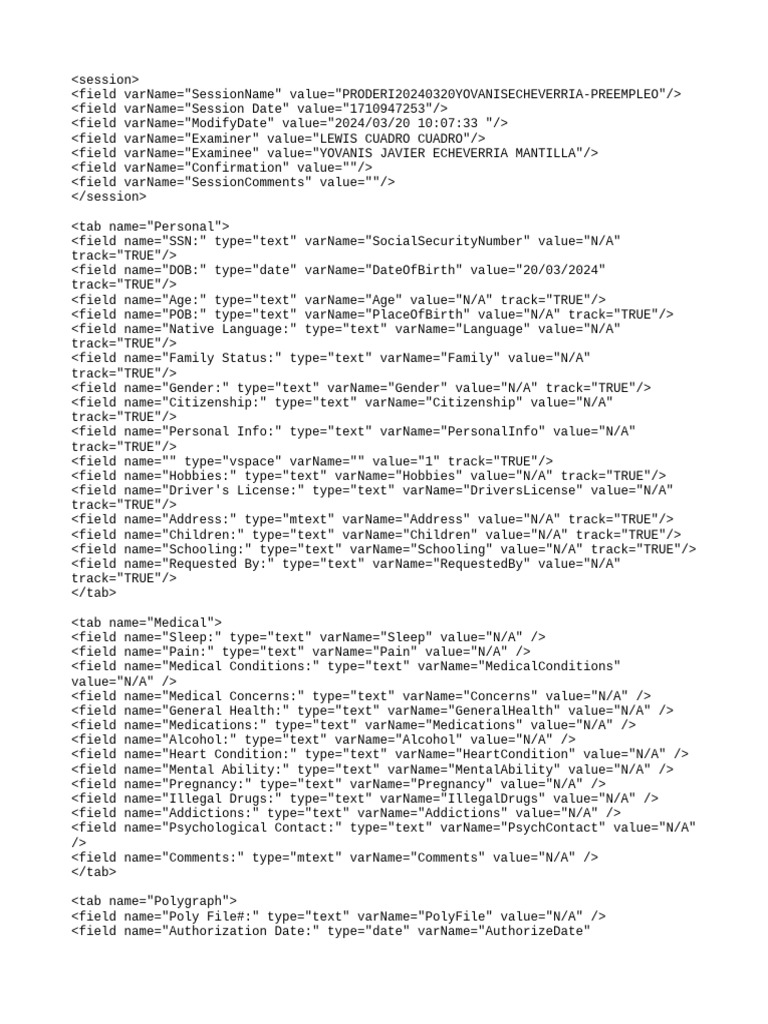 <session>
<field varName="SessionName" value="PRODERI20240320YOVANISECHEVERRIA-PREEMPLEO"/>
<field varName="Session Date" value="1710947253"/>
<field varName="ModifyDate" value="2024/03/20 10:07:33 "/>
<field varName="Examiner" value="LEWIS CUADRO CUADRO"/>
<field varName="Examinee" value="YOVANIS JAVIER ECHEVERRIA MANTILLA"/>
<field varName="Confirmation" value=""/>
<field varName="SessionComments" value=""/>
</session>

<tab name="Personal">
<field name="SSN:" type="text" varName="SocialSecurityNumber" value="N/A" track="TRUE"/>
<field name="DOB:" type="date" varName="DateOfBirth" value="20/03/2024" track="TRUE"/>
<field name="Age:" type="text" varName="Age" value="N/A" track="TRUE"/>
<field name="POB:" type="text" varName="PlaceOfBirth" value="N/A" track="TRUE"/>
<field name="Native Language:" type="text" varName="Language" value="N/A" track="TRUE"/>
<field name="Family Status:" type="text" varName="Family" value="N/A" track="TRUE"/>
<field name="Gender:" type="text" varName="Gender" value="N/A" track="TRUE"/>
<field name="Citizenship:" type="text" varName="Citizenship" value="N/A" track="TRUE"/>
<field name="Personal Info:" type="text" varName="PersonalInfo" value="N/A" track="TRUE"/>
<field name="" type="vspace" varName="" value="1" track="TRUE"/>
<field name="Hobbies:" type="text" varName="Hobbies" value="N/A" track="TRUE"/>
<field name="Driver's License:" type="text" varName="DriversLicense" value="N/A" track="TRUE"/>
<field name="Address:" type="mtext" varName="Address" value="N/A" track="TRUE"/>
<field name="Children:" type="text" varName="Children" value="N/A" track="TRUE"/>
<field name="Schooling:" type="text" varName="Schooling" value="N/A" track="TRUE"/>
<field name="Requested By:" type="text" varName="RequestedBy" value="N/A" track="TRUE"/>
</tab>

<tab name="Medical">
<field name="Sleep:" type="text" varName="Sleep" value="N/A" />
<field name="Pain:" type="text" varName="Pain" value="N/A" />
<field name="Medical Conditions:" type="text" varName="MedicalConditions" value="N/A" />
<field name="Medical Concerns:" type="text" varName="Concerns" value="N/A" />
<field name="General Health:" type="text" varName="GeneralHealth" value="N/A" />
<field name="Medications:" type="text" varName="Medications" value="N/A" />
<field name="Alcohol:" type="text" varName="Alcohol" value="N/A" />
<field name="Heart Condition:" type="text" varName="HeartCondition" value="N/A" />
<field name="Mental Ability:" type="text" varName="MentalAbility" value="N/A" />
<field name="Pregnancy:" type="text" varName="Pregnancy" value="N/A" />
<field name="Illegal Drugs:" type="text" varName="IllegalDrugs" value="N/A" />
<field name="Addictions:" type="text" varName="Addictions" value="N/A" />
<field name="Psychological Contact:" type="text" varName="PsychContact" value="N/A" />
<field name="Comments:" type="mtext" varName="Comments" value="N/A" />
</tab>

<tab name="Polygraph">
<field name="Poly File#:" type="text" varName="PolyFile" value="N/A" />
<field name="Authorization Date:" type="date" varName="AuthorizeDate"